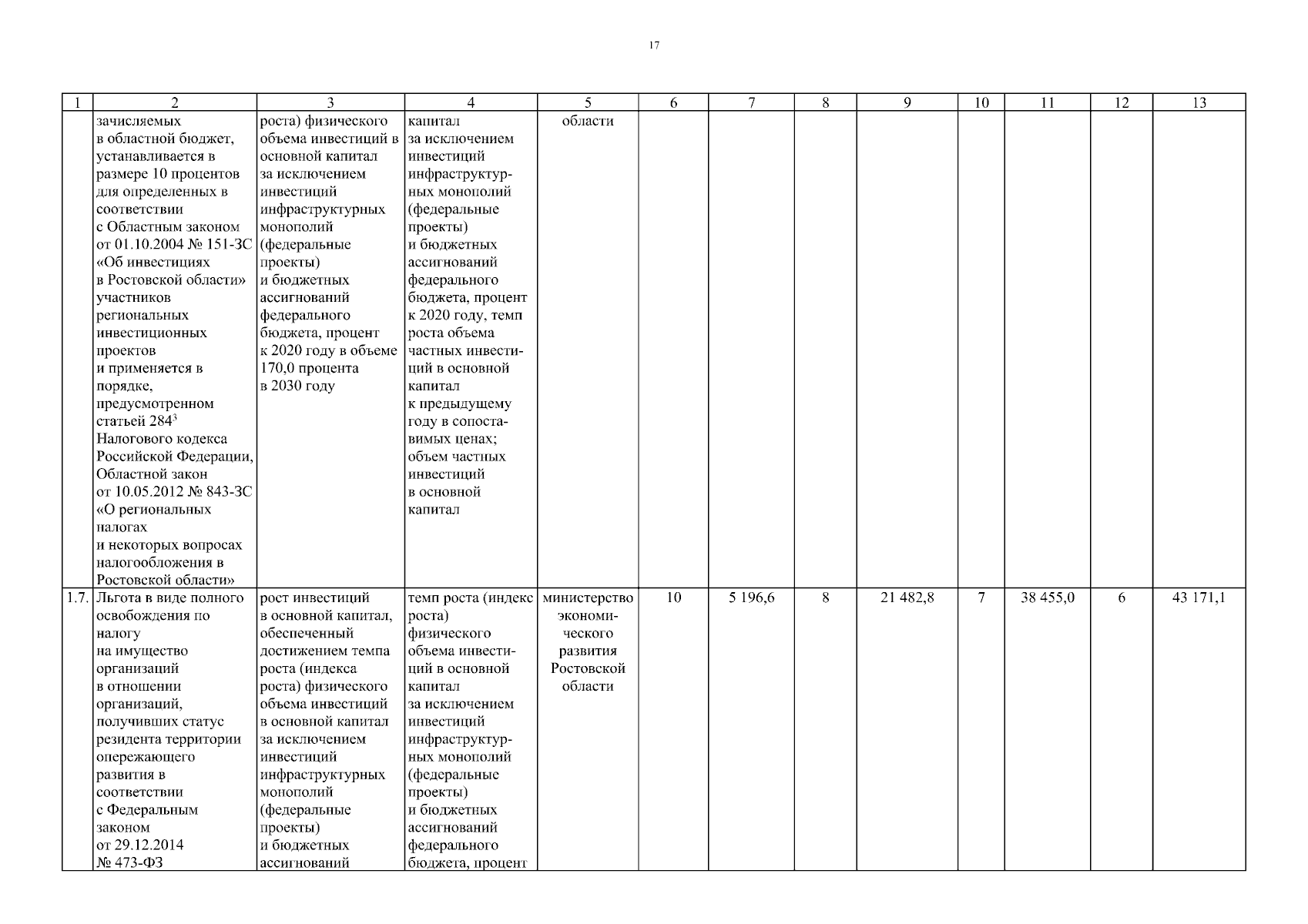 17

| 1 | 2 | 3 | 4 | 5 | 6 | 7 | 8 | 9 | 10 | 11 | 12 | 13 |
|---|---|---|---|---|---|---|---|---|---|---|---|---|
| | зачисляемых в областной бюджет, устанавливается в размере 10 процентов для определенных в соответствии с Областным законом от 01.10.2004 № 151-ЗС «Об инвестициях в Ростовской области» участников региональных инвестиционных проектов и применяется в порядке, предусмотренном статьей $284^3$ Налогового кодекса Российской Федерации, Областной закон от 10.05.2012 № 843-ЗС «О региональных налогах и некоторых вопросах налогообложения в Ростовской области» | роста) физического объема инвестиций в основной капитал за исключением инвестиций инфраструктурных монополий (федеральные проекты) и бюджетных ассигнований федерального бюджета, процент к 2020 году в объеме 170,0 процента в 2030 году | капитал за исключением инвестиций инфраструктурных монополий (федеральные проекты) и бюджетных ассигнований федерального бюджета, процент к 2020 году, темп роста объема частных инвестиций в основной капитал к предыдущему году в сопоставимых ценах; объем частных инвестиций в основной капитал | области | | | | | | | | |
| 1.7. | Льгота в виде полного освобождения по налогу на имущество организаций в отношении организаций, получивших статус резидента территории опережающего развития в соответствии с Федеральным законом от 29.12.2014 № 473-ФЗ | рост инвестиций в основной капитал, обеспеченный достижением темпа роста (индекса роста) физического объема инвестиций в основной капитал за исключением инвестиций инфраструктурных монополий (федеральные проекты) и бюджетных ассигнований | темп роста (индекс роста) физического объема инвестиций в основной капитал за исключением инвестиций инфраструктурных монополий (федеральные проекты) и бюджетных ассигнований федерального бюджета, процент | министерство экономического развития Ростовской области | 10 | 5 196,6 | 8 | 21 482,8 | 7 | 38 455,0 | 6 | 43 171,1 |